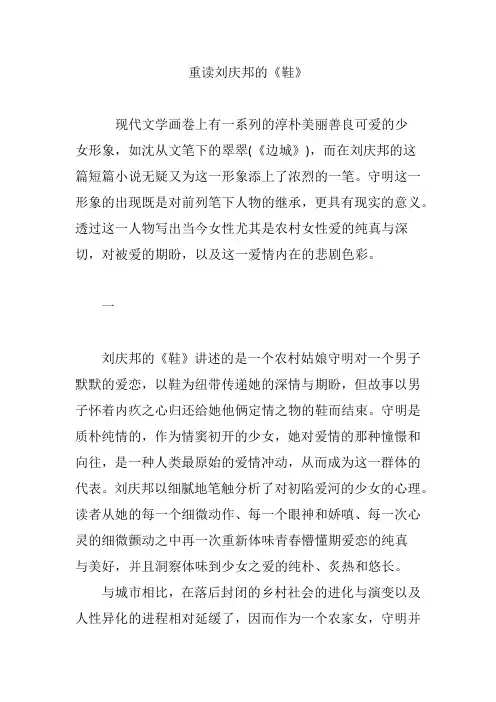 重读刘庆邦的《鞋》

现代文学画卷上有一系列的淳朴美丽善良可爱的少女形象，如沈从文笔下的翠翠(《边城》)，而在刘庆邦的这篇短篇小说无疑又为这一形象添上了浓烈的一笔。守明这一形象的出现既是对前列笔下人物的继承，更具有现实的意义。透过这一人物写出当今女性尤其是农村女性爱的纯真与深切，对被爱的期盼，以及这一爱情内在的悲剧色彩。

一

刘庆邦的《鞋》讲述的是一个农村姑娘守明对一个男子默默的爱恋，以鞋为纽带传递她的深情与期盼，但故事以男子怀着内疚之心归还给她他俩定情之物的鞋而结束。守明是质朴纯情的，作为情窦初开的少女，她对爱情的那种憧憬和向往，是一种人类最原始的爱情冲动，从而成为这一群体的代表。刘庆邦以细腻地笔触分析了对初陷爱河的少女的心理。读者从她的每一个细微动作、每一个眼神和娇嗔、每一次心灵的细微颤动之中再一次重新体味青春懵懂期爱恋的纯真与美好，并且洞察体味到少女之爱的纯朴、炙热和悠长。

与城市相比，在落后封闭的乡村社会的进化与演变以及人性异化的进程相对延缓了，因而作为一个农家女，守明并